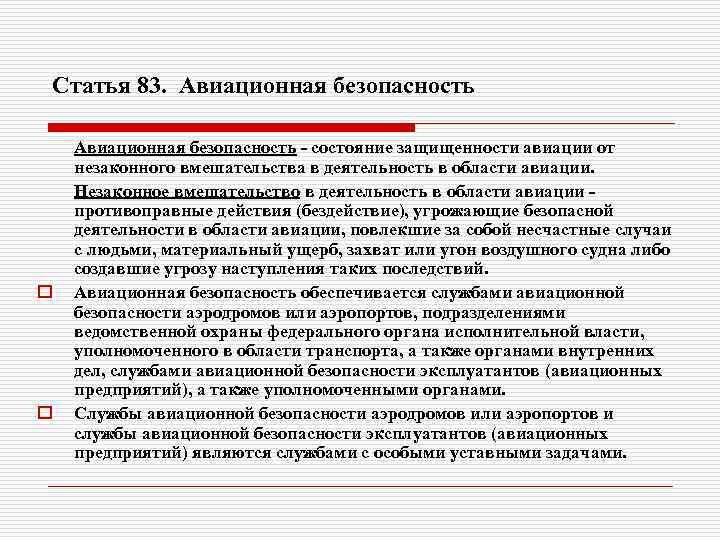 Статья 83. Авиационная безопасность

Авиационная безопасность - состояние защищенности авиации от незаконного вмешательства в деятельность в области авиации.

Незаконное вмешательство в деятельность в области авиации - противоправные действия (бездействие), угрожающие безопасной деятельности в области авиации, повлекшие за собой несчастные случаи с людьми, материальный ущерб, захват или угон воздушного судна либо создавшие угрозу наступления таких последствий.

Авиационная безопасность обеспечивается службами авиационной безопасности аэродромов или аэропортов, подразделениями ведомственной охраны федерального органа исполнительной власти, уполномоченного в области транспорта, а также органами внутренних дел, службами авиационной безопасности эксплуатантов (авиационных предприятий), а также уполномоченными органами.

Службы авиационной безопасности аэродромов или аэропортов и службы авиационной безопасности эксплуатантов (авиационных предприятий) являются службами с особыми уставными задачами.